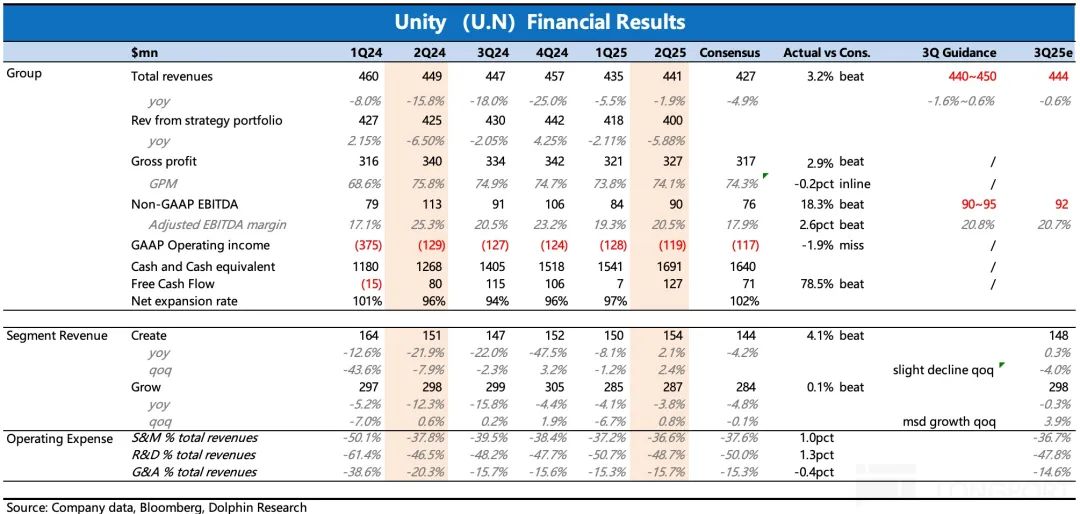 Unity (U.N) Financial Results

| | $mn | 1Q24 | 2Q24 | 3Q24 | 4Q24 | 1Q25 | 2Q25 | Consensus | Actual vs Cons. | 3Q Guidance | 3Q25e |
|---|---|---|---|---|---|---|---|---|---|---|---|
| Group | Total revenues | 460 | 449 | 447 | 457 | 435 | 441 | 427 | 3.2% beat | 440~450 | 444 |
| | yoy | -8.0% | -15.8% | -18.0% | -25.0% | -5.5% | -1.9% | -4.9% | | -1.6%~0.6% | -0.6% |
| | Rev from strategy portfolio | 427 | 425 | 430 | 442 | 418 | 400 | | | | |
| | yoy | 2.15% | -6.50% | -2.05% | 4.25% | -2.11% | -5.88% | | | | |
| | Gross profit | 316 | 340 | 334 | 342 | 321 | 327 | 317 | 2.9% beat | / | |
| | GPM | 68.6% | 75.8% | 74.9% | 74.7% | 73.8% | 74.1% | 74.3% | -0.2pct inline | / | |
| | Non-GAAP EBITDA | 79 | 113 | 91 | 106 | 84 | 90 | 76 | 18.3% beat | 90~95 | 92 |
| | Adjusted EBITDA margin | 17.1% | 25.3% | 20.5% | 23.2% | 19.3% | 20.5% | 17.9% | 2.6pct beat | 20.8% | 20.7% |
| | GAAP Operating income | (375) | (129) | (127) | (124) | (128) | (119) | (117) | -1.9% miss | / | |
| | Cash and Cash equivalent | 1180 | 1268 | 1405 | 1518 | 1541 | 1691 | 1640 | | / | |
| | Free Cash Flow | (15) | 80 | 115 | 106 | 7 | 127 | 71 | 78.5% beat | / | |
| | Net expansion rate | 101% | 96% | 94% | 96% | 97% | | 102% | | | |
| Segment Revenue | Create | 164 | 151 | 147 | 152 | 150 | 154 | 144 | 4.1% beat | | 148 |
| | yoy | -12.6% | -21.9% | -22.0% | -47.5% | -8.1% | 2.1% | -4.2% | | | 0.3% |
| | qoq | -43.6% | -7.9% | -2.3% | 3.2% | -1.2% | 2.4% | | | slight decline qoq | -4.0% |
| | Grow | 297 | 298 | 299 | 305 | 285 | 287 | 284 | 0.1% beat | | 298 |
| | yoy | -5.2% | -12.3% | -15.8% | -4.4% | -4.1% | -3.8% | -4.8% | | | -0.3% |
| | qoq | -7.0% | 0.6% | 0.2% | 1.9% | -6.7% | 0.8% | -0.1% | | msd growth qoq | 3.9% |
| Operating Expense | S&M % total revenues | -50.1% | -37.8% | -39.5% | -38.4% | -37.2% | -36.6% | -37.6% | 1.0pct | | -36.7% |
| | R&D % total revenues | -61.4% | -46.5% | -48.2% | -47.7% | -50.7% | -48.7% | -50.0% | 1.3pct | | -47.8% |
| | G&A % total revenues | -38.6% | -20.3% | -15.7% | -15.6% | -15.3% | -15.7% | -15.3% | -0.4pct | | -14.6% |

Source: Company data, Bloomberg, Dolphin Research